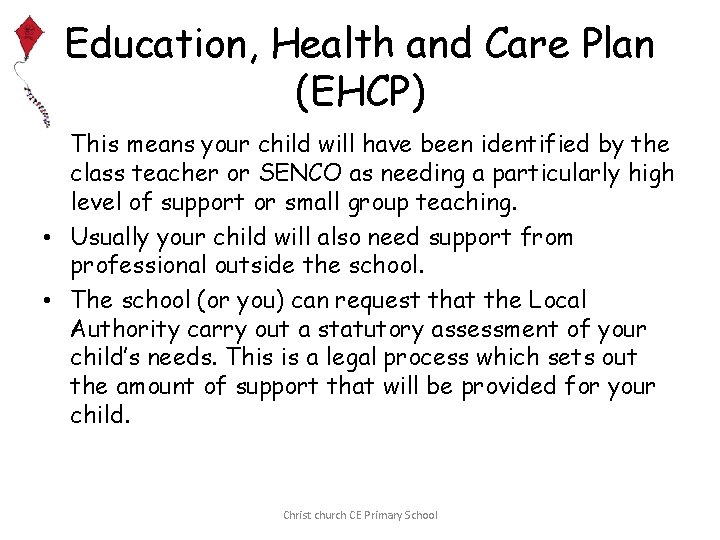 Education, Health and Care Plan (EHCP)

This means your child will have been identified by the class teacher or SENCO as needing a particularly high level of support or small group teaching.

• Usually your child will also need support from professional outside the school.

• The school (or you) can request that the Local Authority carry out a statutory assessment of your child's needs. This is a legal process which sets out the amount of support that will be provided for your child.

Christ church CE Primary School